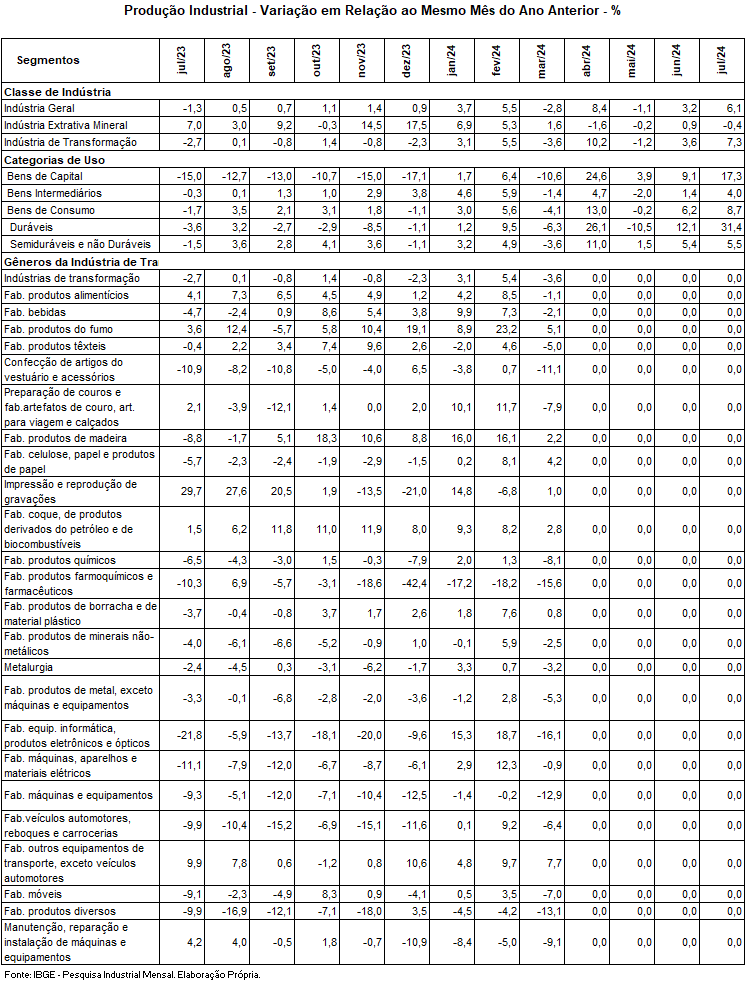 Produção Industrial - Variação em Relação ao Mesmo Mês do Ano Anterior - %

| Segmentos | jul/23 | ago/23 | set/23 | out/23 | nov/23 | dez/23 | jan/24 | fev/24 | mar/24 | abr/24 | mai/24 | jun/24 | jul/24 |
|---|---|---|---|---|---|---|---|---|---|---|---|---|---|
| Classe de Indústria | | | | | | | | | | | | | |
| Indústria Geral | -1,3 | 0,5 | 0,7 | 1,1 | 1,4 | 0,9 | 3,7 | 5,5 | -2,8 | 8,4 | -1,1 | 3,2 | 6,1 |
| Indústria Extrativa Mineral | 7,0 | 3,0 | 9,2 | -0,3 | 14,5 | 17,5 | 6,9 | 5,3 | 1,6 | -1,6 | -0,2 | 0,9 | -0,4 |
| Indústria de Transformação | -2,7 | 0,1 | -0,8 | 1,4 | -0,8 | -2,3 | 3,1 | 5,5 | -3,6 | 10,2 | -1,2 | 3,6 | 7,3 |
| Categorias de Uso | | | | | | | | | | | | | |
| Bens de Capital | -15,0 | -12,7 | -13,0 | -10,7 | -15,0 | -17,1 | 1,7 | 6,4 | -10,6 | 24,6 | 3,9 | 9,1 | 17,3 |
| Bens Intermediários | -0,3 | 0,1 | 1,3 | 1,0 | 2,9 | 3,8 | 4,6 | 5,9 | -1,4 | 4,7 | -2,0 | 1,4 | 4,0 |
| Bens de Consumo | -1,7 | 3,5 | 2,1 | 3,1 | 1,8 | -1,1 | 3,0 | 5,6 | -4,1 | 13,0 | -0,2 | 6,2 | 8,7 |
| Duráveis | -3,6 | 3,2 | -2,7 | -2,9 | -8,5 | -1,1 | 1,2 | 9,5 | -6,3 | 26,1 | -10,5 | 12,1 | 31,4 |
| Semiduráveis e não Duráveis | -1,5 | 3,6 | 2,8 | 4,1 | 3,6 | -1,1 | 3,2 | 4,9 | -3,6 | 11,0 | 1,5 | 5,4 | 5,5 |
| Gêneros da Indústria de Tra | | | | | | | | | | | | | |
| Indústrias de transformação | -2,7 | 0,1 | -0,8 | 1,4 | -0,8 | -2,3 | 3,1 | 5,4 | -3,6 | 0,0 | 0,0 | 0,0 | 0,0 |
| Fab. produtos alimentícios | 4,1 | 7,3 | 6,5 | 4,5 | 4,9 | 1,2 | 4,2 | 8,5 | -1,1 | 0,0 | 0,0 | 0,0 | 0,0 |
| Fab. bebidas | -4,7 | -2,4 | 0,9 | 8,6 | 5,4 | 3,8 | 9,9 | 7,3 | -2,1 | 0,0 | 0,0 | 0,0 | 0,0 |
| Fab. produtos do fumo | 3,6 | 12,4 | -5,7 | 5,8 | 10,4 | 19,1 | 8,9 | 23,2 | 5,1 | 0,0 | 0,0 | 0,0 | 0,0 |
| Fab. produtos têxteis | -0,4 | 2,2 | 3,4 | 7,4 | 9,6 | 2,6 | -2,0 | 4,6 | -5,0 | 0,0 | 0,0 | 0,0 | 0,0 |
| Confecção de artigos do vestuário e acessórios | -10,9 | -8,2 | -10,8 | -5,0 | -4,0 | 6,5 | -3,8 | 0,7 | -11,1 | 0,0 | 0,0 | 0,0 | 0,0 |
| Preparação de couros e fab.artefatos de couro, art. para viagem e calçados | 2,1 | -3,9 | -12,1 | 1,4 | 0,0 | 2,0 | 10,1 | 11,7 | -7,9 | 0,0 | 0,0 | 0,0 | 0,0 |
| Fab. produtos de madeira | -8,8 | -1,7 | 5,1 | 18,3 | 10,6 | 8,8 | 16,0 | 16,1 | 2,2 | 0,0 | 0,0 | 0,0 | 0,0 |
| Fab. celulose, papel e produtos de papel | -5,7 | -2,3 | -2,4 | -1,9 | -2,9 | -1,5 | 0,2 | 8,1 | 4,2 | 0,0 | 0,0 | 0,0 | 0,0 |
| Impressão e reprodução de gravações | 29,7 | 27,6 | 20,5 | 1,9 | -13,5 | -21,0 | 14,8 | -6,8 | 1,0 | 0,0 | 0,0 | 0,0 | 0,0 |
| Fab. coque, de produtos derivados do petróleo e de biocombustíveis | 1,5 | 6,2 | 11,8 | 11,0 | 11,9 | 8,0 | 9,3 | 8,2 | 2,8 | 0,0 | 0,0 | 0,0 | 0,0 |
| Fab. produtos químicos | -6,5 | -4,3 | -3,0 | 1,5 | -0,3 | -7,9 | 2,0 | 1,3 | -8,1 | 0,0 | 0,0 | 0,0 | 0,0 |
| Fab. produtos farmoquímicos e farmacêuticos | -10,3 | 6,9 | -5,7 | -3,1 | -18,6 | -42,4 | -17,2 | -18,2 | -15,6 | 0,0 | 0,0 | 0,0 | 0,0 |
| Fab. produtos de borracha e de material plástico | -3,7 | -0,4 | -0,8 | 3,7 | 1,7 | 2,6 | 1,8 | 7,6 | 0,8 | 0,0 | 0,0 | 0,0 | 0,0 |
| Fab. produtos de minerais não-metálicos | -4,0 | -6,1 | -6,6 | -5,2 | -0,9 | 1,0 | -0,1 | 5,9 | -2,5 | 0,0 | 0,0 | 0,0 | 0,0 |
| Metalurgia | -2,4 | -4,5 | 0,3 | -3,1 | -6,2 | -1,7 | 3,3 | 0,7 | -3,2 | 0,0 | 0,0 | 0,0 | 0,0 |
| Fab. produtos de metal, exceto máquinas e equipamentos | -3,3 | -0,1 | -6,8 | -2,8 | -2,0 | -3,6 | -1,2 | 2,8 | -5,3 | 0,0 | 0,0 | 0,0 | 0,0 |
| Fab. equip. informática, produtos eletrônicos e ópticos | -21,8 | -5,9 | -13,7 | -18,1 | -20,0 | -9,6 | 15,3 | 18,7 | -16,1 | 0,0 | 0,0 | 0,0 | 0,0 |
| Fab. máquinas, aparelhos e materiais elétricos | -11,1 | -7,9 | -12,0 | -6,7 | -8,7 | -6,1 | 2,9 | 12,3 | -0,9 | 0,0 | 0,0 | 0,0 | 0,0 |
| Fab. máquinas e equipamentos | -9,3 | -5,1 | -12,0 | -7,1 | -10,4 | -12,5 | -1,4 | -0,2 | -12,9 | 0,0 | 0,0 | 0,0 | 0,0 |
| Fab.veículos automotores, reboques e carrocerias | -9,9 | -10,4 | -15,2 | -6,9 | -15,1 | -11,6 | 0,1 | 9,2 | -6,4 | 0,0 | 0,0 | 0,0 | 0,0 |
| Fab. outros equipamentos de transporte, exceto veículos automotores | 9,9 | 7,8 | 0,6 | -1,2 | 0,8 | 10,6 | 4,8 | 9,7 | 7,7 | 0,0 | 0,0 | 0,0 | 0,0 |
| Fab. móveis | -9,1 | -2,3 | -4,9 | 8,3 | 0,9 | -4,1 | 0,5 | 3,5 | -7,0 | 0,0 | 0,0 | 0,0 | 0,0 |
| Fab. produtos diversos | -9,9 | -16,9 | -12,1 | -7,1 | -18,0 | 3,5 | -4,5 | -4,2 | -13,1 | 0,0 | 0,0 | 0,0 | 0,0 |
| Manutenção, reparação e instalação de máquinas e equipamentos | 4,2 | 4,0 | -0,5 | 1,8 | -0,7 | -10,9 | -8,4 | -5,0 | -9,1 | 0,0 | 0,0 | 0,0 | 0,0 |

Fonte: IBGE - Pesquisa Industrial Mensal. Elaboração Própria.